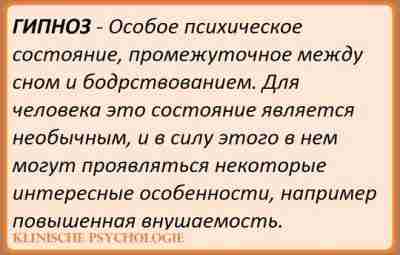 ГИПНОЗ - Особое психическое состояние, промежуточное между сном и бодрствованием. Для человека это состояние является необычным, и в силу этого в нем могут проявляться некоторые интересные особенности, например повышенная внушаемость.

KLINISCHE PSYCHOLOGIE